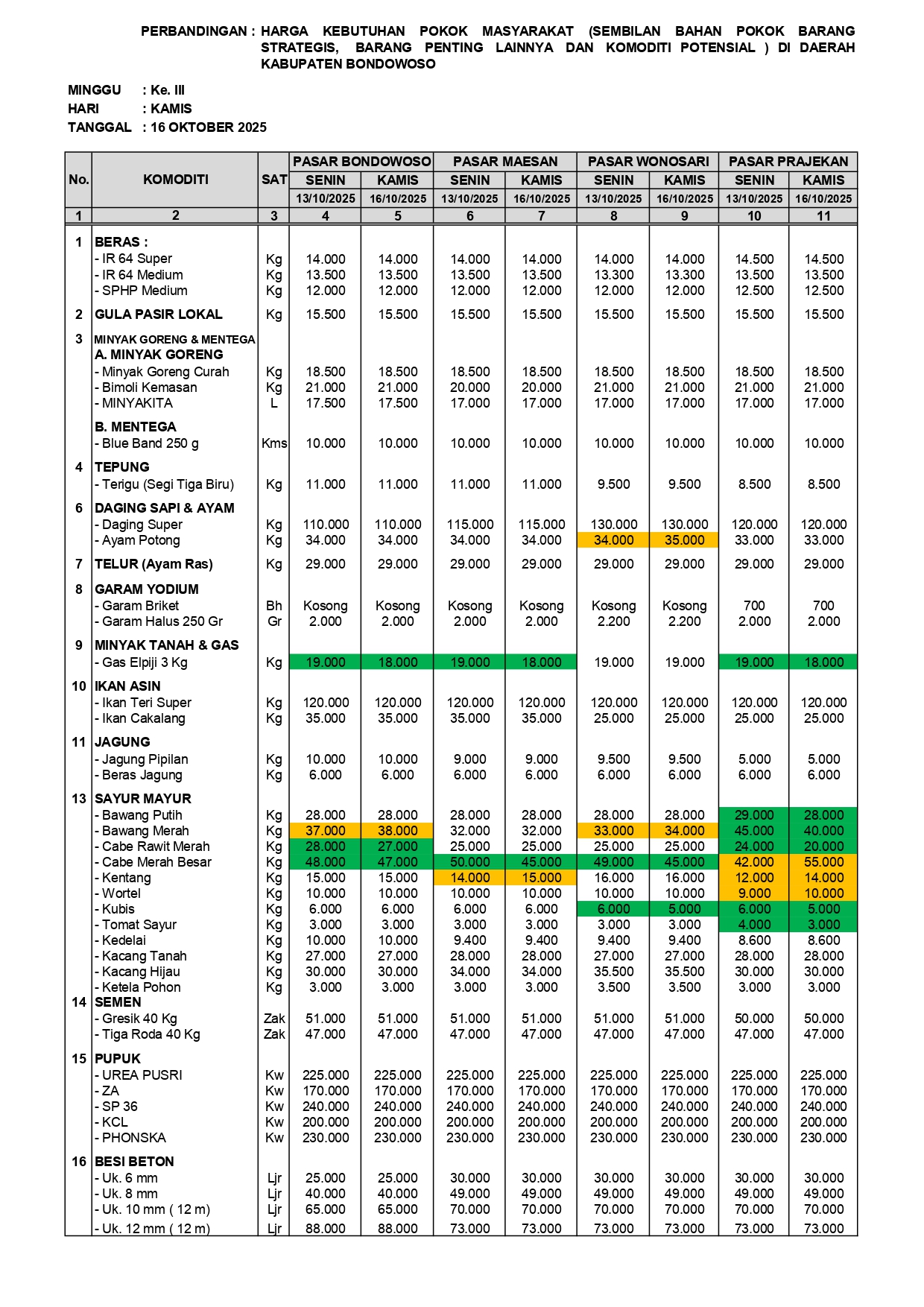 PERBANDINGAN : HARGA KEBUTUHAN POKOK MASYARAKAT (SEMBILAN BAHAN POKOK BARANG STRATEGIS, BARANG PENTING LAINNYA DAN KOMODITI POTENSIAL ) DI DAERAH KABUPATEN BONDOWOSO

MINGGU : Ke. III
HARI : KAMIS
TANGGAL : 16 OKTOBER 2025

| No. | KOMODITI | SAT | PASAR BONDOWOSO SENIN 13/10/2025 | PASAR BONDOWOSO KAMIS 16/10/2025 | PASAR MAESAN SENIN 13/10/2025 | PASAR MAESAN KAMIS 16/10/2025 | PASAR WONOSARI SENIN 13/10/2025 | PASAR WONOSARI KAMIS 16/10/2025 | PASAR PRAJEKAN SENIN 13/10/2025 | PASAR PRAJEKAN KAMIS 16/10/2025 |
|---|---|---|---|---|---|---|---|---|---|---|
| 1 | 2 | 3 | 4 | 5 | 6 | 7 | 8 | 9 | 10 | 11 |
| 1 | BERAS : | | | | | | | | | |
| | - IR 64 Super | Kg | 14.000 | 14.000 | 14.000 | 14.000 | 14.000 | 14.000 | 14.500 | 14.500 |
| | - IR 64 Medium | Kg | 13.500 | 13.500 | 13.500 | 13.500 | 13.300 | 13.300 | 13.500 | 13.500 |
| | - SPHP Medium | Kg | 12.000 | 12.000 | 12.000 | 12.000 | 12.000 | 12.000 | 12.500 | 12.500 |
| 2 | GULA PASIR LOKAL | Kg | 15.500 | 15.500 | 15.500 | 15.500 | 15.500 | 15.500 | 15.500 | 15.500 |
| 3 | MINYAK GORENG & MENTEGA | | | | | | | | | |
| | A. MINYAK GORENG | | | | | | | | | |
| | - Minyak Goreng Curah | Kg | 18.500 | 18.500 | 18.500 | 18.500 | 18.500 | 18.500 | 18.500 | 18.500 |
| | - Bimoli Kemasan | Kg | 21.000 | 21.000 | 20.000 | 20.000 | 21.000 | 21.000 | 21.000 | 21.000 |
| | - MINYAKITA | L | 17.500 | 17.500 | 17.000 | 17.000 | 17.000 | 17.000 | 17.000 | 17.000 |
| | B. MENTEGA | | | | | | | | | |
| | - Blue Band 250 g | Kms | 10.000 | 10.000 | 10.000 | 10.000 | 10.000 | 10.000 | 10.000 | 10.000 |
| 4 | TEPUNG | | | | | | | | | |
| | - Terigu (Segi Tiga Biru) | Kg | 11.000 | 11.000 | 11.000 | 11.000 | 9.500 | 9.500 | 8.500 | 8.500 |
| 6 | DAGING SAPI & AYAM | | | | | | | | | |
| | - Daging Super | Kg | 110.000 | 110.000 | 115.000 | 115.000 | 130.000 | 130.000 | 120.000 | 120.000 |
| | - Ayam Potong | Kg | 34.000 | 34.000 | 34.000 | 34.000 | 34.000 | 35.000 | 33.000 | 33.000 |
| 7 | TELUR (Ayam Ras) | Kg | 29.000 | 29.000 | 29.000 | 29.000 | 29.000 | 29.000 | 29.000 | 29.000 |
| 8 | GARAM YODIUM | | | | | | | | | |
| | - Garam Briket | Bh | Kosong | Kosong | Kosong | Kosong | Kosong | Kosong | 700 | 700 |
| | - Garam Halus 250 Gr | Gr | 2.000 | 2.000 | 2.000 | 2.000 | 2.200 | 2.200 | 2.000 | 2.000 |
| 9 | MINYAK TANAH & GAS | | | | | | | | | |
| | - Gas Elpiji 3 Kg | Kg | 19.000 | 18.000 | 19.000 | 18.000 | 19.000 | 19.000 | 19.000 | 18.000 |
| 10 | IKAN ASIN | | | | | | | | | |
| | - Ikan Teri Super | Kg | 120.000 | 120.000 | 120.000 | 120.000 | 120.000 | 120.000 | 120.000 | 120.000 |
| | - Ikan Cakalang | Kg | 35.000 | 35.000 | 35.000 | 35.000 | 25.000 | 25.000 | 25.000 | 25.000 |
| 11 | JAGUNG | | | | | | | | | |
| | - Jagung Pipilan | Kg | 10.000 | 10.000 | 9.000 | 9.000 | 9.500 | 9.500 | 5.000 | 5.000 |
| | - Beras Jagung | Kg | 6.000 | 6.000 | 6.000 | 6.000 | 6.000 | 6.000 | 6.000 | 6.000 |
| 13 | SAYUR MAYUR | | | | | | | | | |
| | - Bawang Putih | Kg | 28.000 | 28.000 | 28.000 | 28.000 | 28.000 | 28.000 | 29.000 | 28.000 |
| | - Bawang Merah | Kg | 37.000 | 38.000 | 32.000 | 32.000 | 33.000 | 34.000 | 45.000 | 40.000 |
| | - Cabe Rawit Merah | Kg | 28.000 | 27.000 | 25.000 | 25.000 | 25.000 | 25.000 | 24.000 | 20.000 |
| | - Cabe Merah Besar | Kg | 48.000 | 47.000 | 50.000 | 45.000 | 49.000 | 45.000 | 42.000 | 55.000 |
| | - Kentang | Kg | 15.000 | 15.000 | 14.000 | 15.000 | 16.000 | 16.000 | 12.000 | 14.000 |
| | - Wortel | Kg | 10.000 | 10.000 | 10.000 | 10.000 | 10.000 | 10.000 | 9.000 | 10.000 |
| | - Kubis | Kg | 6.000 | 6.000 | 6.000 | 6.000 | 6.000 | 5.000 | 6.000 | 5.000 |
| | - Tomat Sayur | Kg | 3.000 | 3.000 | 3.000 | 3.000 | 3.000 | 3.000 | 4.000 | 3.000 |
| | - Kedelai | Kg | 10.000 | 10.000 | 9.400 | 9.400 | 9.400 | 9.400 | 8.600 | 8.600 |
| | - Kacang Tanah | Kg | 27.000 | 27.000 | 28.000 | 28.000 | 27.000 | 27.000 | 28.000 | 28.000 |
| | - Kacang Hijau | Kg | 30.000 | 30.000 | 34.000 | 34.000 | 35.500 | 35.500 | 30.000 | 30.000 |
| | - Ketela Pohon | Kg | 3.000 | 3.000 | 3.000 | 3.000 | 3.500 | 3.500 | 3.000 | 3.000 |
| 14 | SEMEN | | | | | | | | | |
| | - Gresik 40 Kg | Zak | 51.000 | 51.000 | 51.000 | 51.000 | 51.000 | 51.000 | 50.000 | 50.000 |
| | - Tiga Roda 40 Kg | Zak | 47.000 | 47.000 | 47.000 | 47.000 | 47.000 | 47.000 | 47.000 | 47.000 |
| 15 | PUPUK | | | | | | | | | |
| | - UREA PUSRI | Kw | 225.000 | 225.000 | 225.000 | 225.000 | 225.000 | 225.000 | 225.000 | 225.000 |
| | - ZA | Kw | 170.000 | 170.000 | 170.000 | 170.000 | 170.000 | 170.000 | 170.000 | 170.000 |
| | - SP 36 | Kw | 240.000 | 240.000 | 240.000 | 240.000 | 240.000 | 240.000 | 240.000 | 240.000 |
| | - KCL | Kw | 200.000 | 200.000 | 200.000 | 200.000 | 200.000 | 200.000 | 200.000 | 200.000 |
| | - PHONSKA | Kw | 230.000 | 230.000 | 230.000 | 230.000 | 230.000 | 230.000 | 230.000 | 230.000 |
| 16 | BESI BETON | | | | | | | | | |
| | - Uk. 6 mm | Ljr | 25.000 | 25.000 | 30.000 | 30.000 | 30.000 | 30.000 | 30.000 | 30.000 |
| | - Uk. 8 mm | Ljr | 40.000 | 40.000 | 49.000 | 49.000 | 49.000 | 49.000 | 49.000 | 49.000 |
| | - Uk. 10 mm ( 12 m) | Ljr | 65.000 | 65.000 | 70.000 | 70.000 | 70.000 | 70.000 | 70.000 | 70.000 |
| | - Uk. 12 mm ( 12 m) | Ljr | 88.000 | 88.000 | 73.000 | 73.000 | 73.000 | 73.000 | 73.000 | 73.000 |